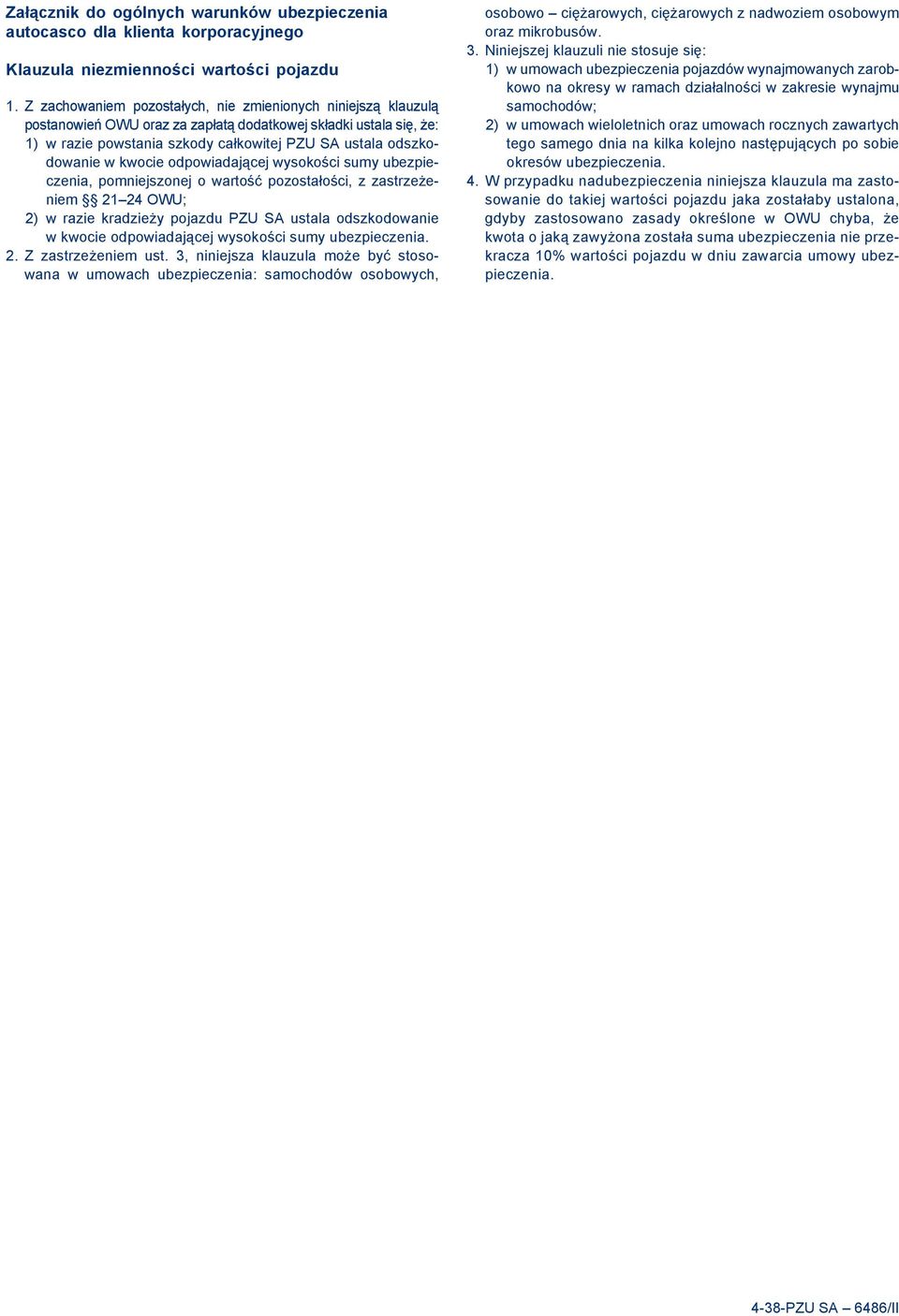 Załącznik do ogólnych warunków ubezpieczenia autocasco dla klienta korporacyjnego

Klauzula niezmienności wartości pojazdu

1. Z zachowaniem pozostałych, nie zmienionych niniejszą klauzulą postanowień OWU oraz za zapłatą dodatkowej składki ustala się, że:
1) w razie powstania szkody całkowitej PZU SA ustala odszkodowanie w kwocie odpowiadającej wysokości sumy ubezpieczenia, pomniejszonej o wartość pozostałości, z zastrzeżeniem §§ 21–24 OWU;
2) w razie kradzieży pojazdu PZU SA ustala odszkodowanie w kwocie odpowiadającej wysokości sumy ubezpieczenia.
2. Z zastrzeżeniem ust. 3, niniejsza klauzula może być stosowana w umowach ubezpieczenia: samochodów osobowych, osobowo – ciężarowych, ciężarowych z nadwoziem osobowym oraz mikrobusów.
3. Niniejszej klauzuli nie stosuje się:
1) w umowach ubezpieczenia pojazdów wynajmowanych zarobkowo na okresy w ramach działalności w zakresie wynajmu samochodów;
2) w umowach wieloletnich oraz umowach rocznych zawartych tego samego dnia na kilka kolejno następujących po sobie okresów ubezpieczenia.
4. W przypadku nadubezpieczenia niniejsza klauzula ma zastosowanie do takiej wartości pojazdu jaka zostałaby ustalona, gdyby zastosowano zasady określone w OWU chyba, że kwota o jaką zawyżona została suma ubezpieczenia nie przekracza 10% wartości pojazdu w dniu zawarcia umowy ubezpieczenia.

4-38-PZU SA – 6486/II